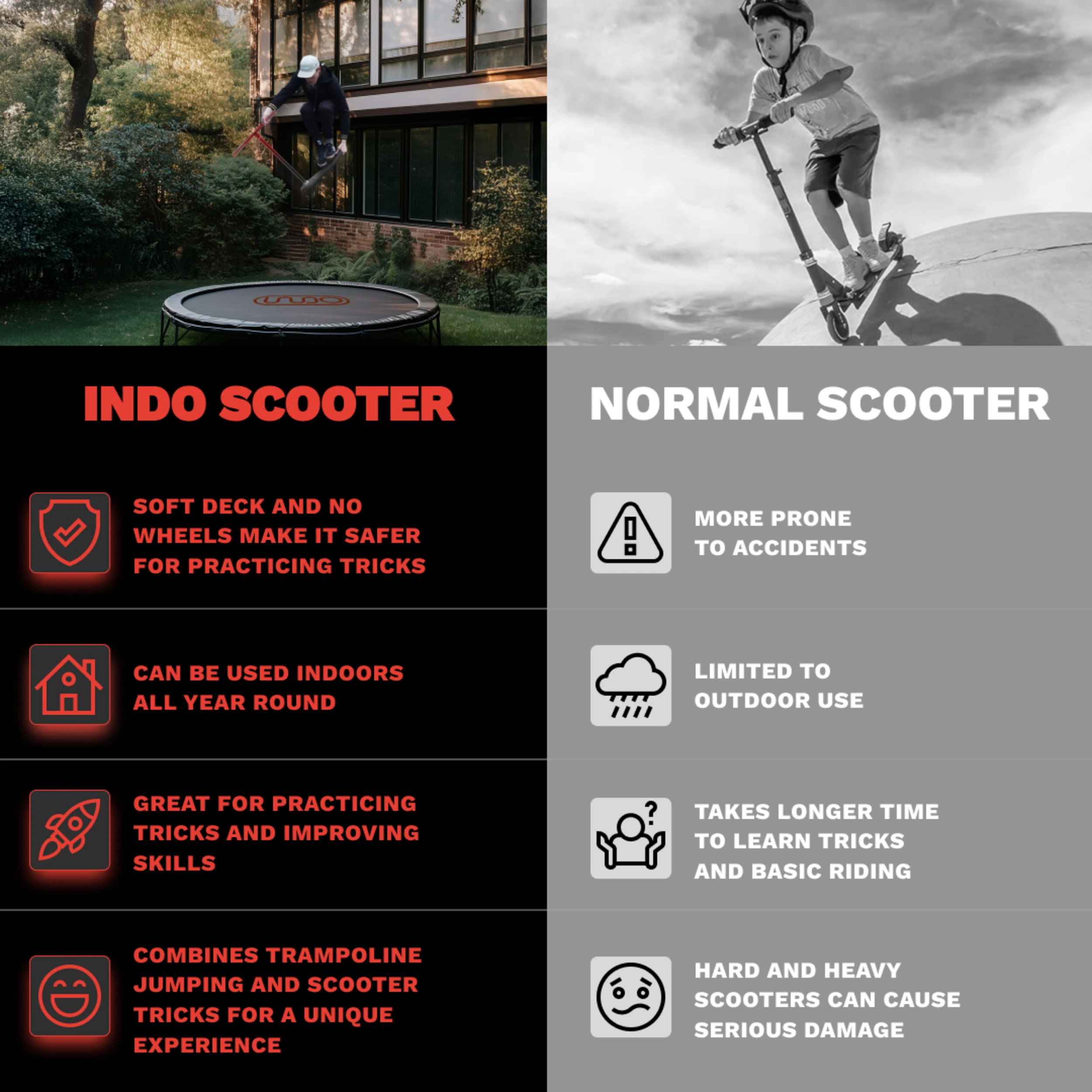 INDO SCOOTER

SOFT DECK AND NO WHEELS MAKE IT SAFER FOR PRACTICING TRICKS

CAN BE USED INDOORS ALL YEAR ROUND

GREAT FOR PRACTICING TRICKS AND IMPROVING SKILLS

COMBINES TRAMPOLINE JUMPING AND SCOOTER TRICKS FOR A UNIQUE EXPERIENCE

NORMAL SCOOTER

MORE PRONE TO ACCIDENTS

LIMITED TO OUTDOOR USE

TAKES LONGER TIME TO LEARN TRICKS AND BASIC RIDING

HARD AND HEAVY SCOOTERS CAN CAUSE SERIOUS DAMAGE